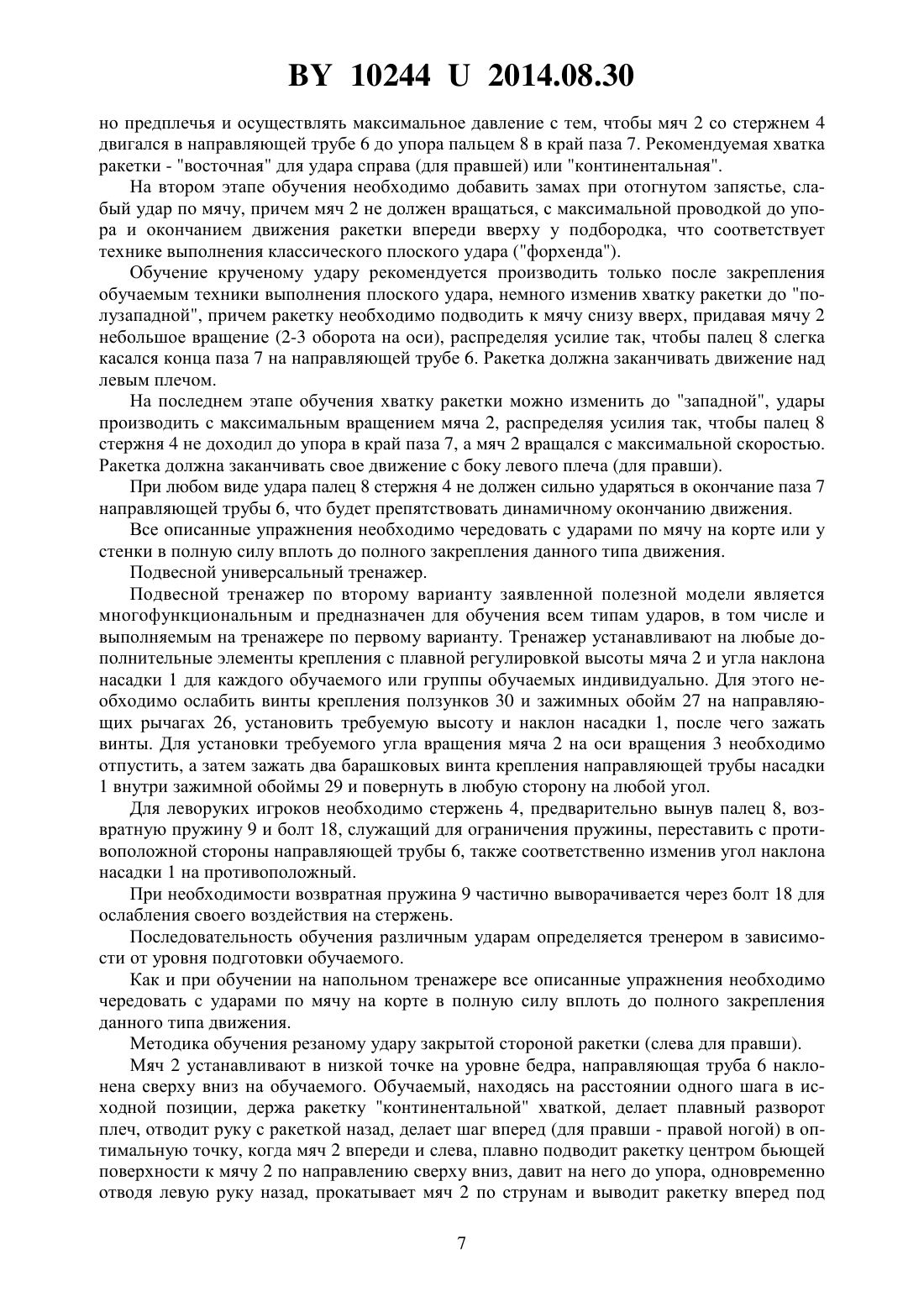 BY 10244 U 2014.08.30

но предплечья и осуществлять максимальное давление с тем, чтобы мяч 2 со стержнем 4 двигался в направляющей трубе 6 до упора пальцем 8 в край паза 7. Рекомендуемая хватка ракетки - "восточная" для удара справа (для правшей) или "континентальная".

На втором этапе обучения необходимо добавить замах при отогнутом запястье, слабый удар по мячу, причем мяч 2 не должен вращаться, с максимальной проводкой до упора и окончанием движения ракетки впереди вверху у подбородка, что соответствует технике выполнения классического плоского удара ("форхенда").

Обучение крученому удару рекомендуется производить только после закрепления обучаемым техники выполнения плоского удара, немного изменив хватку ракетки до "полузападной", причем ракетку необходимо подводить к мячу снизу вверх, придавая мячу 2 небольшое вращение (2-3 оборота на оси), распределяя усилие так, чтобы палец 8 слегка касался конца паза 7 на направляющей трубе 6. Ракетка должна заканчивать движение над левым плечом.

На последнем этапе обучения хватку ракетки можно изменить до "западной", удары производить с максимальным вращением мяча 2, распределяя усилия так, чтобы палец 8 стержня 4 не доходил до упора в край паза 7, а мяч 2 вращался с максимальной скоростью. Ракетка должна заканчивать свое движение с боку левого плеча (для правши).

При любом виде удара палец 8 стержня 4 не должен сильно ударяться в окончание паза 7 направляющей трубы 6, что будет препятствовать динамичному окончанию движения.

Все описанные упражнения необходимо чередовать с ударами по мячу на корте или у стенки в полную силу вплоть до полного закрепления данного типа движения.

Подвесной универсальный тренажер.

Подвесной тренажер по второму варианту заявленной полезной модели является многофункциональным и предназначен для обучения всем типам ударов, в том числе и выполняемым на тренажере по первому варианту. Тренажер устанавливают на любые дополнительные элементы крепления с плавной регулировкой высоты мяча 2 и угла наклона насадки 1 для каждого обучаемого или группы обучаемых индивидуально. Для этого необходимо ослабить винты крепления ползунков 30 и зажимных обойм 27 на направляющих рычагах 26, установить требуемую высоту и наклон насадки 1, после чего зажать винты. Для установки требуемого угла вращения мяча 2 на оси вращения 3 необходимо отпустить, а затем зажать два барашковых винта крепления направляющей трубы насадки 1 внутри зажимной обоймы 29 и повернуть в любую сторону на любой угол.

Для леворуких игроков необходимо стержень 4, предварительно вынув палец 8, возвратную пружину 9 и болт 18, служащий для ограничения пружины, переставить с противоположной стороны направляющей трубы 6, также соответственно изменив угол наклона насадки 1 на противоположный.

При необходимости возвратная пружина 9 частично выворачивается через болт 18 для ослабления своего воздействия на стержень.

Последовательность обучения различным ударам определяется тренером в зависимости от уровня подготовки обучаемого.

Как и при обучении на напольном тренажере все описанные упражнения необходимо чередовать с ударами по мячу на корте в полную силу вплоть до полного закрепления данного типа движения.

Методика обучения резаному удару закрытой стороной ракетки (слева для правши).

Мяч 2 устанавливают в низкой точке на уровне бедра, направляющая труба 6 наклонена сверху вниз на обучаемого. Обучаемый, находясь на расстоянии одного шага в исходной позиции, держа ракетку "континентальной" хваткой, делает плавный разворот плеч, отводит руку с ракеткой назад, делает шаг вперед (для правши - правой ногой) в оптимальную точку, когда мяч 2 впереди и слева, плавно подводит ракетку центром бьющей поверхности к мячу 2 по направлению сверху вниз, давит на него до упора, одновременно отводя левую руку назад, прокатывает мяч 2 по струнам и выводит ракетку вперед под

7